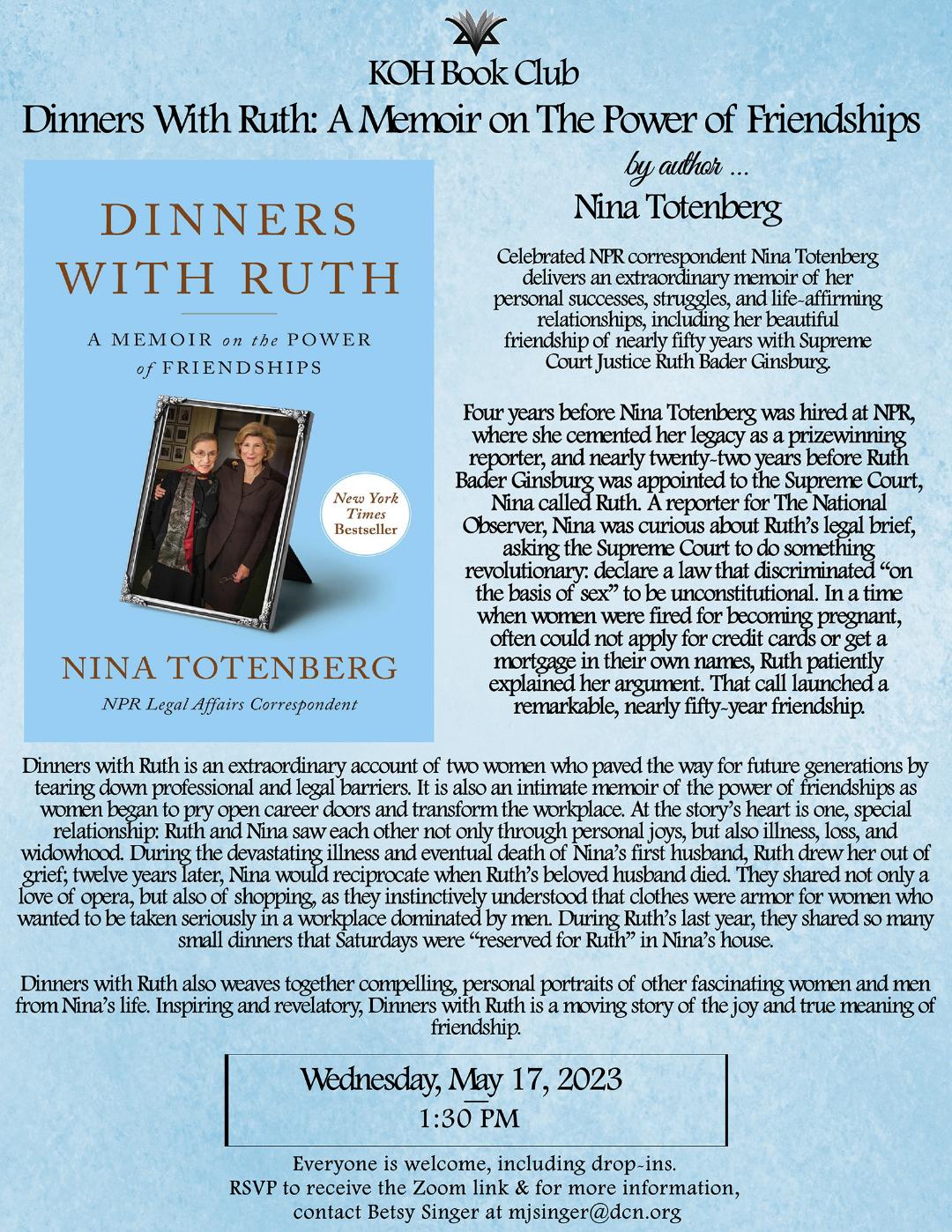 KOH Book Club
Dinners With Ruth: A Memoir on The Power of Friendships

DINNERS WITH RUTH

A MEMOIR on the POWER of FRIENDSHIPS

New York Times Bestseller

NINA TOTENBERG
NPR Legal Affairs Correspondent

by author ...
Nina Totenberg

Celebrated NPR correspondent Nina Totenberg delivers an extraordinary memoir of her personal successes, struggles, and life-affirming relationships, including her beautiful friendship of nearly fifty years with Supreme Court Justice Ruth Bader Ginsburg.

Four years before Nina Totenberg was hired at NPR, where she cemented her legacy as a prizewinning reporter, and nearly twenty-two years before Ruth Bader Ginsburg was appointed to the Supreme Court, Nina called Ruth. A reporter for The National Observer, Nina was curious about Ruth's legal brief, asking the Supreme Court to do something revolutionary: declare a law that discriminated "on the basis of sex" to be unconstitutional. In a time when women were fired for becoming pregnant, often could not apply for credit cards or get a mortgage in their own names, Ruth patiently explained her argument. That call launched a remarkable, nearly fifty-year friendship.

Dinners with Ruth is an extraordinary account of two women who paved the way for future generations by tearing down professional and legal barriers. It is also an intimate memoir of the power of friendships as women began to pry open career doors and transform the workplace. At the story's heart is one, special relationship: Ruth and Nina saw each other not only through personal joys, but also illness, loss, and widowhood. During the devastating illness and eventual death of Nina's first husband, Ruth drew her out of grief; twelve years later, Nina would reciprocate when Ruth's beloved husband died. They shared not only a love of opera, but also of shopping, as they instinctively understood that clothes were armor for women who wanted to be taken seriously in a workplace dominated by men. During Ruth's last year, they shared so many small dinners that Saturdays were "reserved for Ruth" in Nina's house.

Dinners with Ruth also weaves together compelling, personal portraits of other fascinating women and men from Nina's life. Inspiring and revelatory, Dinners with Ruth is a moving story of the joy and true meaning of friendship.

Wednesday, May 17, 2023
1:30 PM

Everyone is welcome, including drop-ins.
RSVP to receive the Zoom link & for more information, contact Betsy Singer at mjsinger@dcn.org